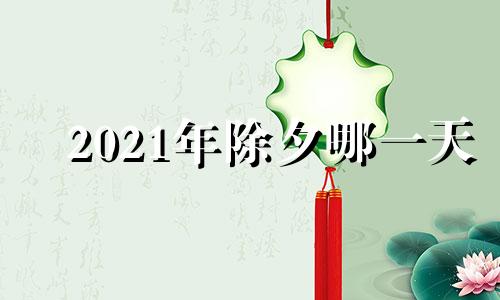 2021年除夕哪一天